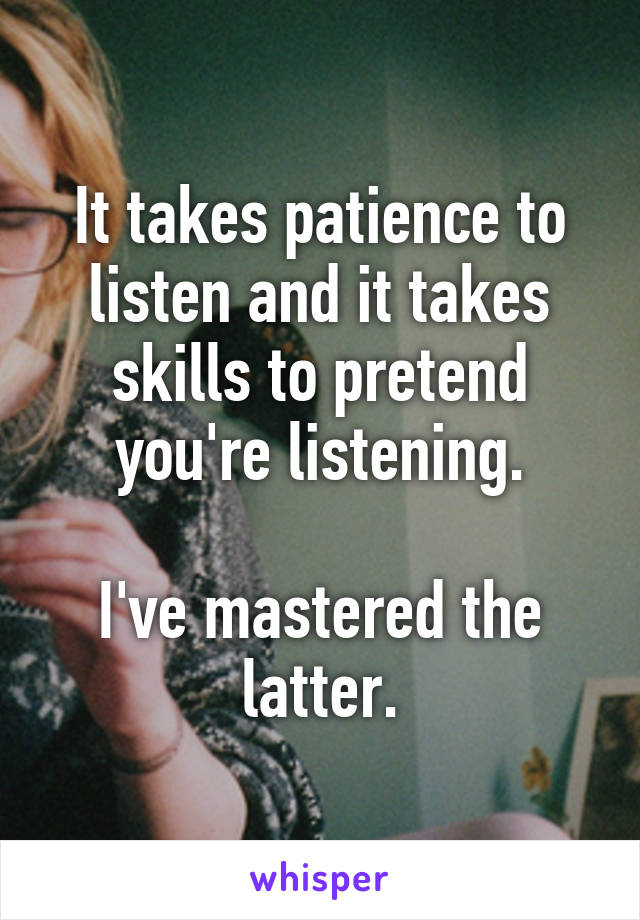 It takes patience to listen and it takes skills to pretend you're listening.

I've mastered the latter.

whisper